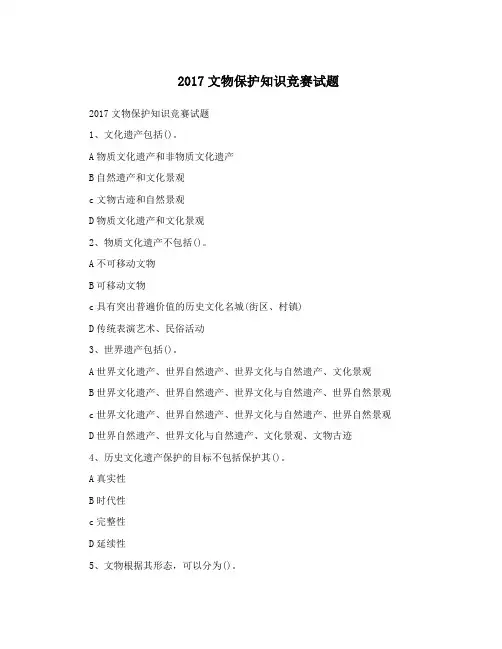 2017文物保护知识竞赛试题

2017文物保护知识竞赛试题

1、文化遗产包括()。

A物质文化遗产和非物质文化遗产

B自然遗产和文化景观

c文物古迹和自然景观

D物质文化遗产和文化景观

2、物质文化遗产不包括()。

A不可移动文物

B可移动文物

c具有突出普遍价值的历史文化名城(街区、村镇)

D传统表演艺术、民俗活动

3、世界遗产包括()。

A世界文化遗产、世界自然遗产、世界文化与自然遗产、文化景观

B世界文化遗产、世界自然遗产、世界文化与自然遗产、世界自然景观

c世界文化遗产、世界自然遗产、世界文化与自然遗产、世界自然景观

D世界自然遗产、世界文化与自然遗产、文化景观、文物古迹

4、历史文化遗产保护的目标不包括保护其()。

A真实性

B时代性

c完整性

D延续性

5、文物根据其形态,可以分为()。